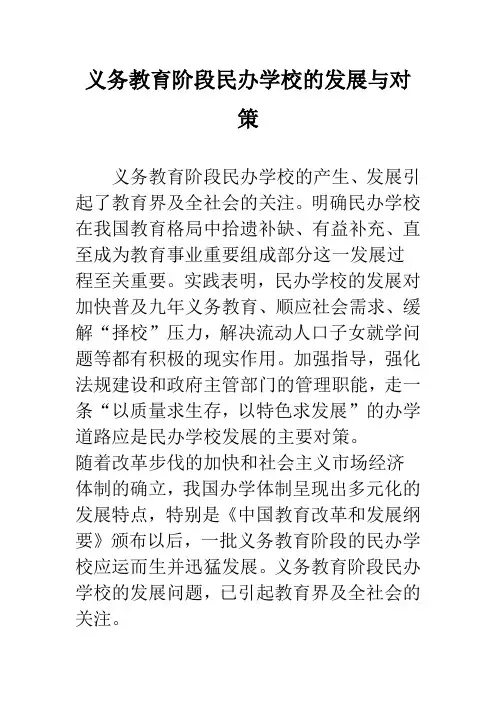 义务教育阶段民办学校的发展与对策

义务教育阶段民办学校的产生、发展引起了教育界及全社会的关注。明确民办学校在我国教育格局中拾遗补缺、有益补充、直至成为教育事业重要组成部分这一发展过程至关重要。实践表明，民办学校的发展对加快普及九年义务教育、顺应社会需求、缓解“择校”压力，解决流动人口子女就学问题等都有积极的现实作用。加强指导，强化法规建设和政府主管部门的管理职能，走一条“以质量求生存，以特色求发展”的办学道路应是民办学校发展的主要对策。

随着改革步伐的加快和社会主义市场经济体制的确立，我国办学体制呈现出多元化的发展特点，特别是《中国教育改革和发展纲要》颁布以后，一批义务教育阶段的民办学校应运而生并迅猛发展。义务教育阶段民办学校的发展问题，已引起教育界及全社会的关注。